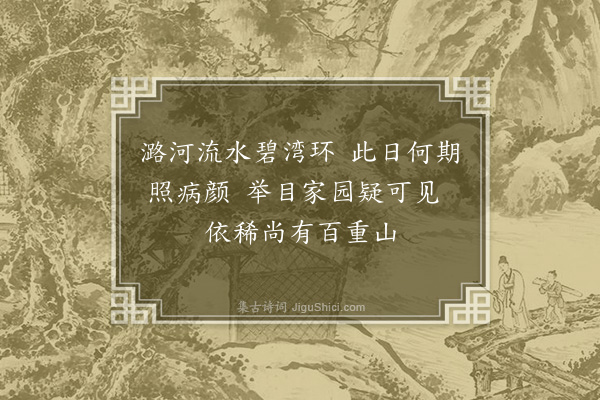 潞河流水碧湾环 此日何期照病颜 举目家园疑可见 依稀尚有百重山

集古诗词 JiguShici.com